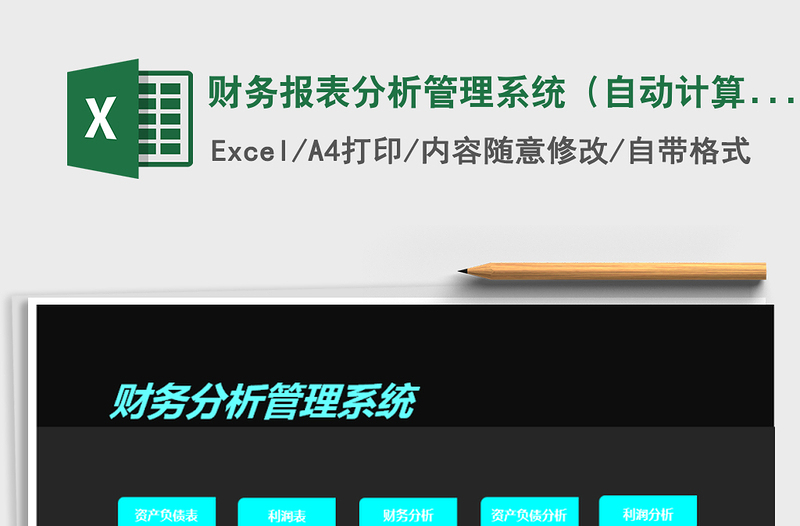 X

财务报表分析管理系统（自动计算...

Excel/A4打印/内容随意修改/自带格式

财务分析管理系统

资产负债表

利润表

财务分析

资产负债分析

利润分析